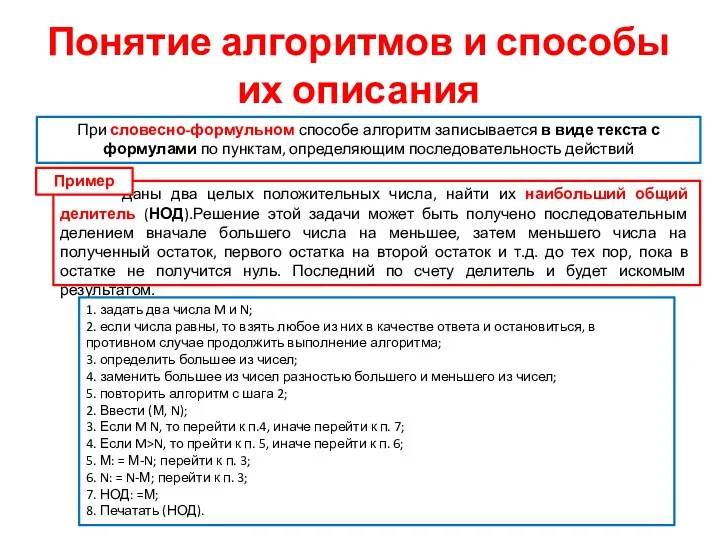 Понятие алгоритмов и способы их описания

При словесно-формульном способе алгоритм записывается в виде текста с формулами по пунктам, определяющим последовательность действий

Пример

Даны два целых положительных числа, найти их наибольший общий делитель (НОД).Решение этой задачи может быть получено последовательным делением вначале большего числа на меньшее, затем меньшего числа на полученный остаток, первого остатка на второй остаток и т.д. до тех пор, пока в остатке не получится нуль. Последний по счету делитель и будет искомым результатом.

1. задать два числа M и N;
2. если числа равны, то взять любое из них в качестве ответа и остановиться, в противном случае продолжить выполнение алгоритма;
3. определить большее из чисел;
4. заменить большее из чисел разностью большего и меньшего из чисел;
5. повторить алгоритм с шага 2;
2. Ввести (M, N);
3. Если M N, то перейти к п.4, иначе перейти к п. 7;
4. Если M>N, то прейти к п. 5, иначе перейти к п. 6;
5. M: = M-N; перейти к п. 3;
6. N: = N-M; перейти к п. 3;
7. НОД: =M;
8. Печатать (НОД).